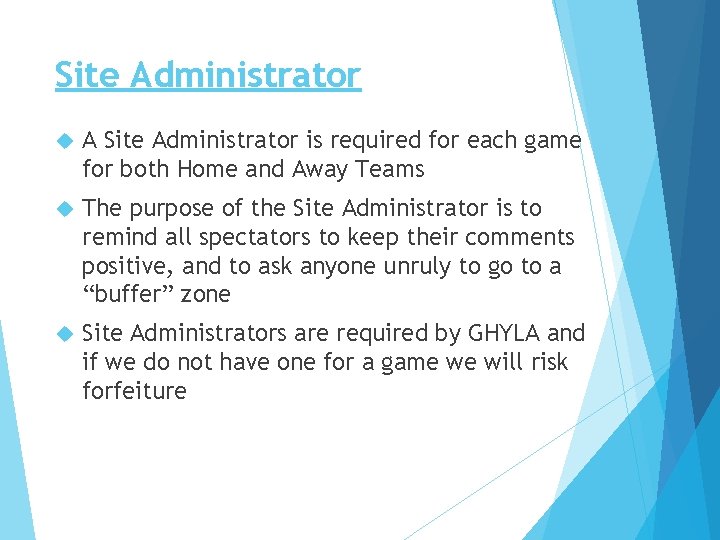 Site Administrator

A Site Administrator is required for each game for both Home and Away Teams

The purpose of the Site Administrator is to remind all spectators to keep their comments positive, and to ask anyone unruly to go to a “buffer” zone

Site Administrators are required by GHYLA and if we do not have one for a game we will risk forfeiture